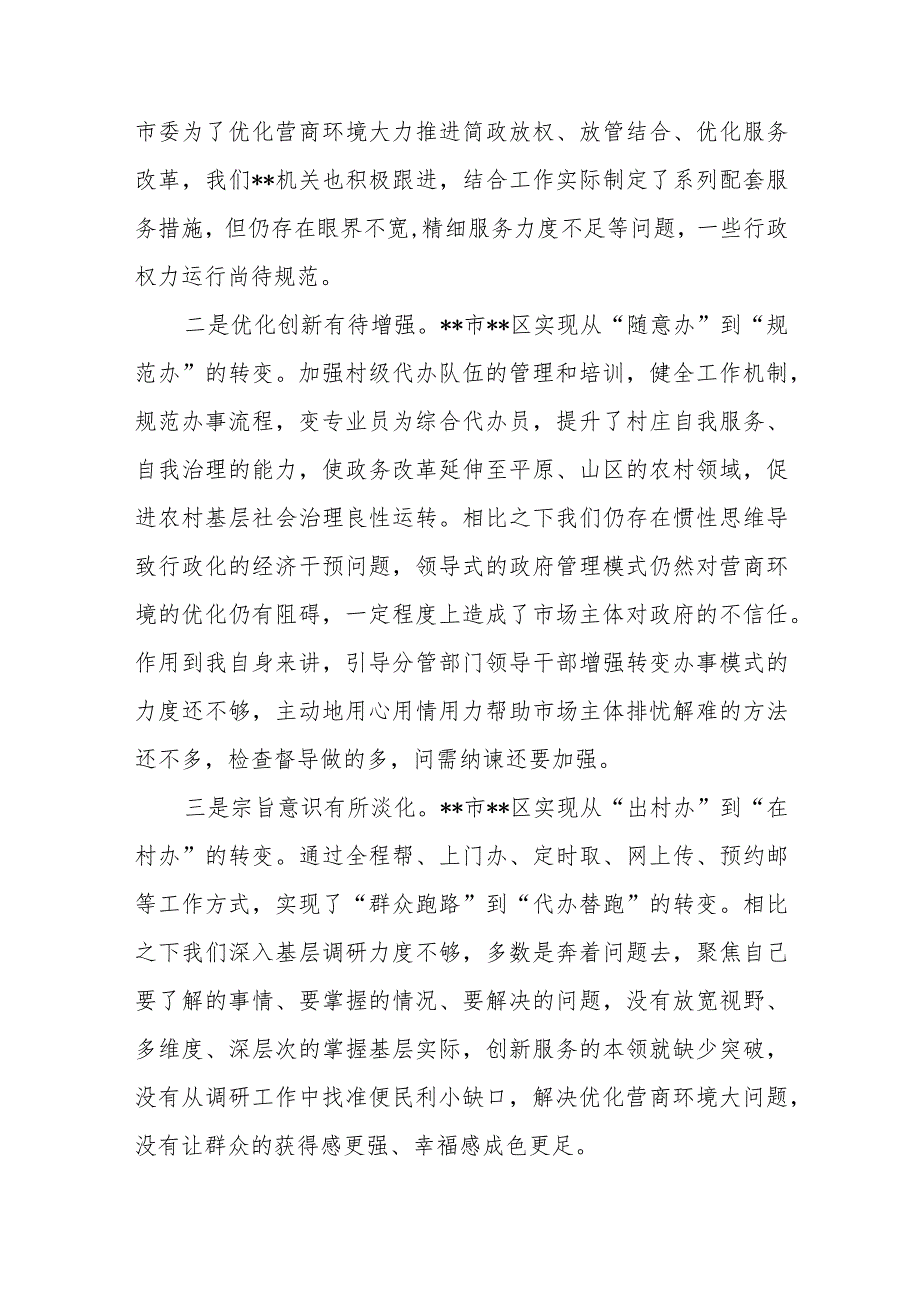 市委为了优化营商环境大力推进简政放权、放管结合、优化服务改革，我们**机关也积极跟进，结合工作实际制定了系列配套服务措施，但仍存在眼界不宽,精细服务力度不足等问题，一些行政权力运行尚待规范。

二是优化创新有待增强。**市**区实现从“随意办”到“规范办”的转变。加强村级代办队伍的管理和培训，健全工作机制，规范办事流程，变专业员为综合代办员，提升了村庄自我服务、自我治理的能力，使政务改革延伸至平原、山区的农村领域，促进农村基层社会治理良性运转。相比之下我们仍存在惯性思维导致行政化的经济干预问题，领导式的政府管理模式仍然对营商环境的优化仍有阻碍，一定程度上造成了市场主体对政府的不信任。作用到我自身来讲，引导分管部门领导干部增强转变办事模式的力度还不够，主动地用心用情用力帮助市场主体排忧解难的方法还不多，检查督导做的多，问需纳谏还要加强。

三是宗旨意识有所淡化。**市**区实现从“出村办”到“在村办”的转变。通过全程帮、上门办、定时取、网上传、预约邮等工作方式，实现了“群众跑路”到“代办替跑”的转变。相比之下我们深入基层调研力度不够，多数是奔着问题去，聚焦自己要了解的事情、要掌握的情况、要解决的问题，没有放宽视野、多维度、深层次的掌握基层实际，创新服务的本领就缺少突破，没有从调研工作中找准便民利小缺口，解决优化营商环境大问题，没有让群众的获得感更强、幸福感成色更足。